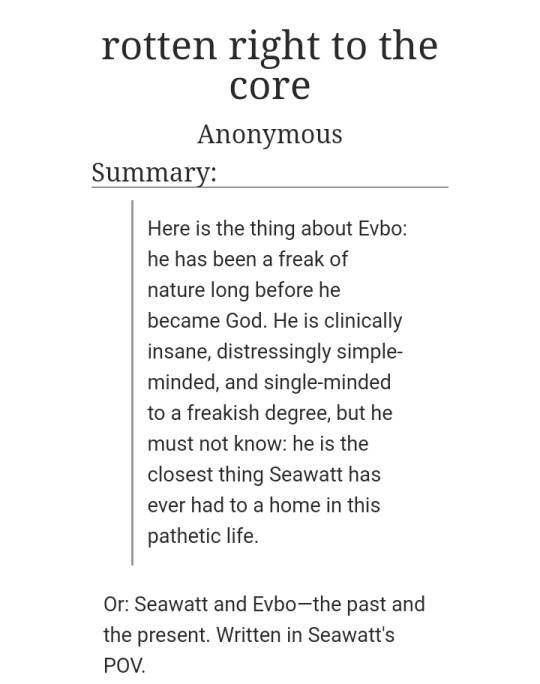 rotten right to the core

Anonymous

Summary:

Here is the thing about Evbo: he has been a freak of nature long before he became God. He is clinically insane, distressingly simple-minded, and single-minded to a freakish degree, but he must not know: he is the closest thing Seawatt has ever had to a home in this pathetic life.

Or: Seawatt and Evbo—the past and the present. Written in Seawatt's POV.